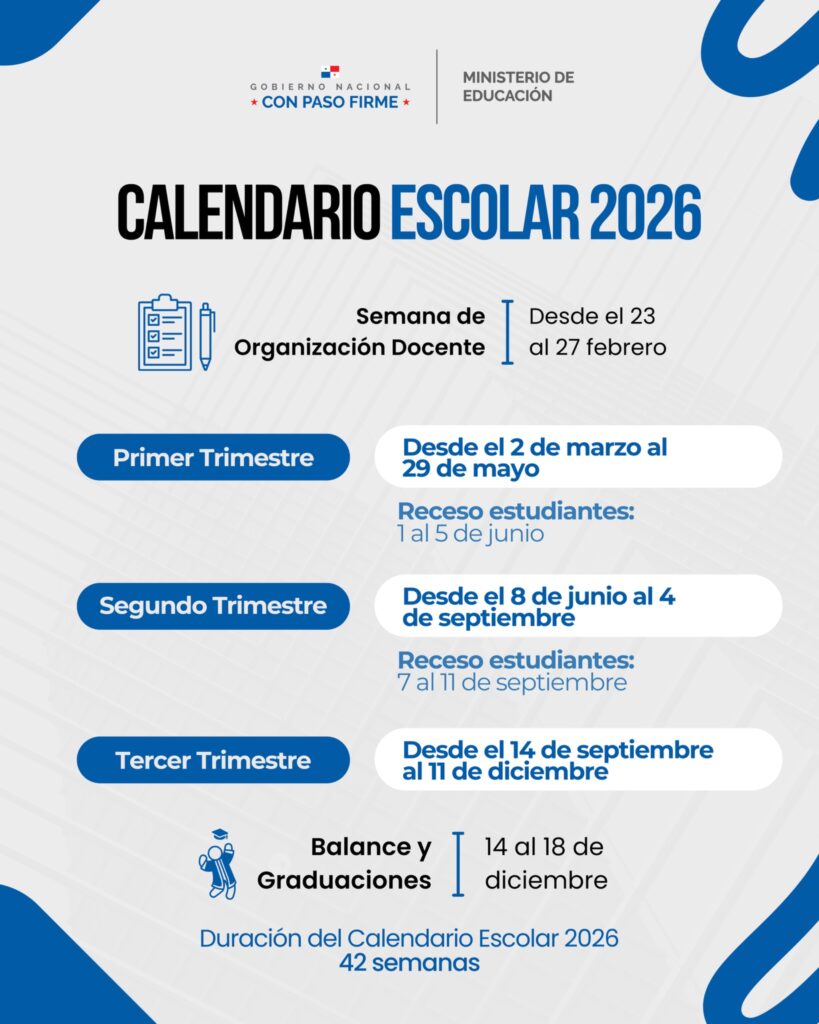 GOBIERNO NACIONAL
★ CON PASO FIRME ★

MINISTERIO DE EDUCACIÓN

CALENDARIO ESCOLAR 2026

Semana de Organización Docente

Desde el 23 al 27 febrero

Primer Trimestre

Desde el 2 de marzo al 29 de mayo

Receso estudiantes:
1 al 5 de junio

Segundo Trimestre

Desde el 8 de junio al 4 de septiembre

Receso estudiantes:
7 al 11 de septiembre

Tercer Trimestre

Desde el 14 de septiembre al 11 de diciembre

Balance y Graduaciones

14 al 18 de diciembre

Duración del Calendario Escolar 2026
42 semanas